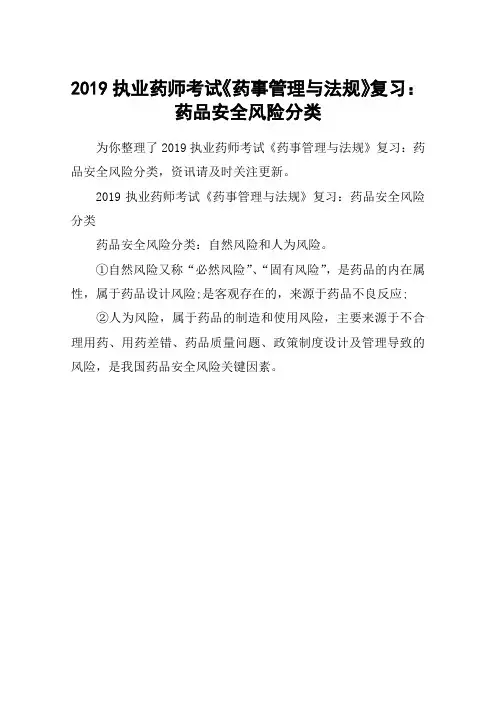 2019 执业药师考试《药事管理与法规》复习：药品安全风险分类

为你整理了 2019 执业药师考试《药事管理与法规》复习：药品安全风险分类，资讯请及时关注更新。

2019 执业药师考试《药事管理与法规》复习：药品安全风险分类

药品安全风险分类：自然风险和人为风险。

①自然风险又称“必然风险”、“固有风险”，是药品的内在属性，属于药品设计风险;是客观存在的，来源于药品不良反应;

②人为风险，属于药品的制造和使用风险，主要来源于不合理用药、用药差错、药品质量问题、政策制度设计及管理导致的风险，是我国药品安全风险关键因素。